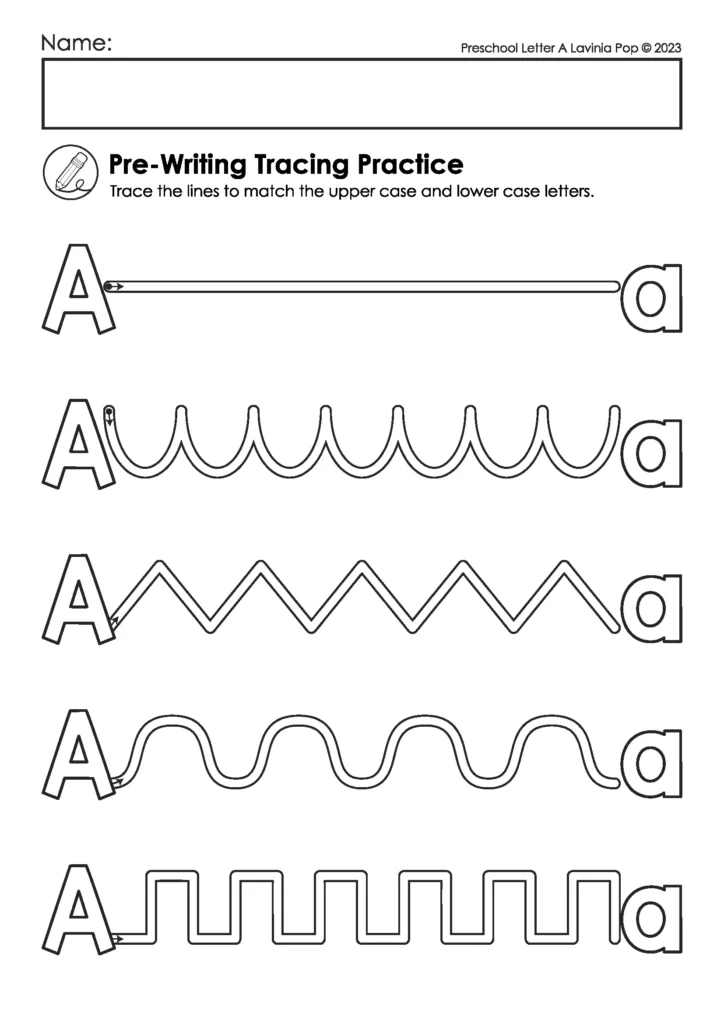 Name:

Preschool Letter A Lavinia Pop © 2023

Pre-Writing Tracing Practice

Trace the lines to match the upper case and lower case letters.

A a

A a

A a

A a

A a